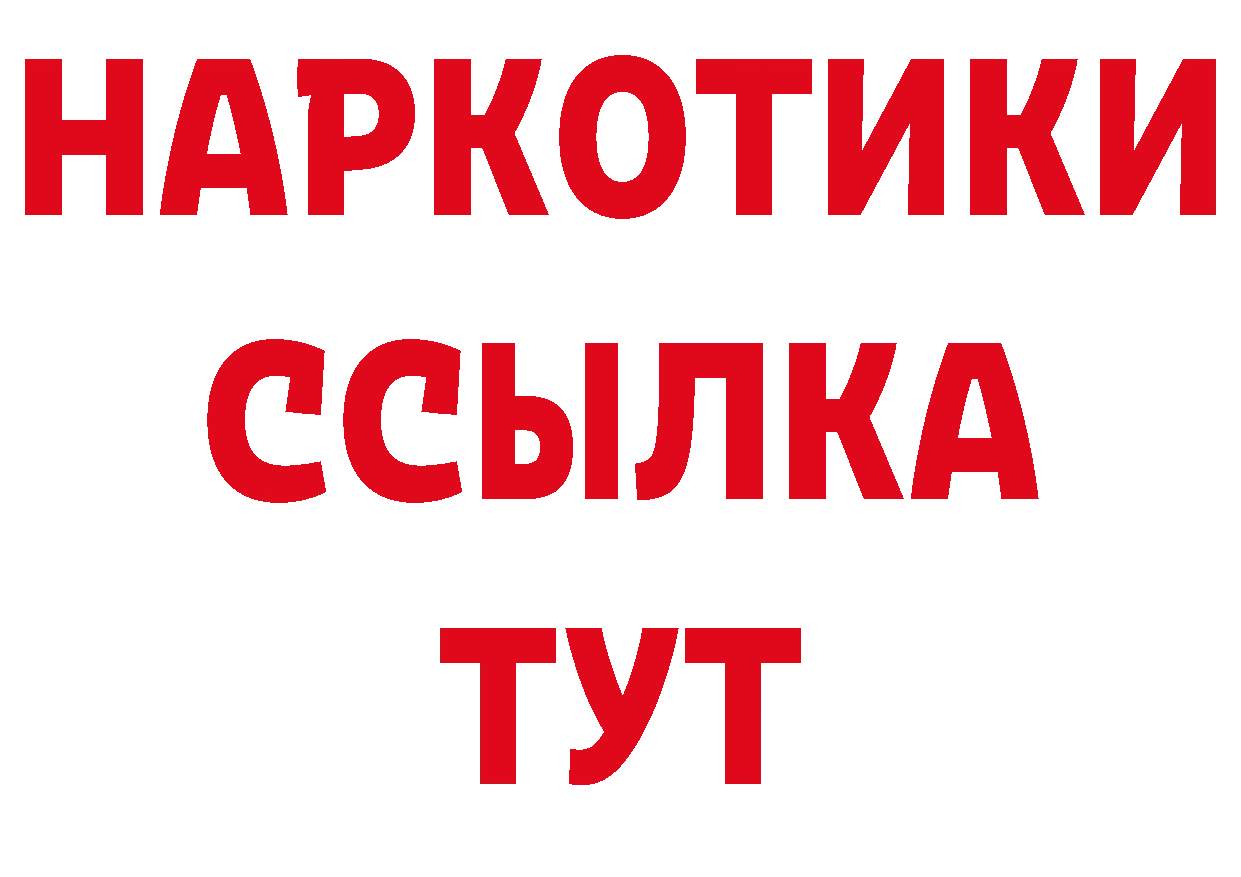 НАРКОТИКИ
ССЫЛКА
ТУТ